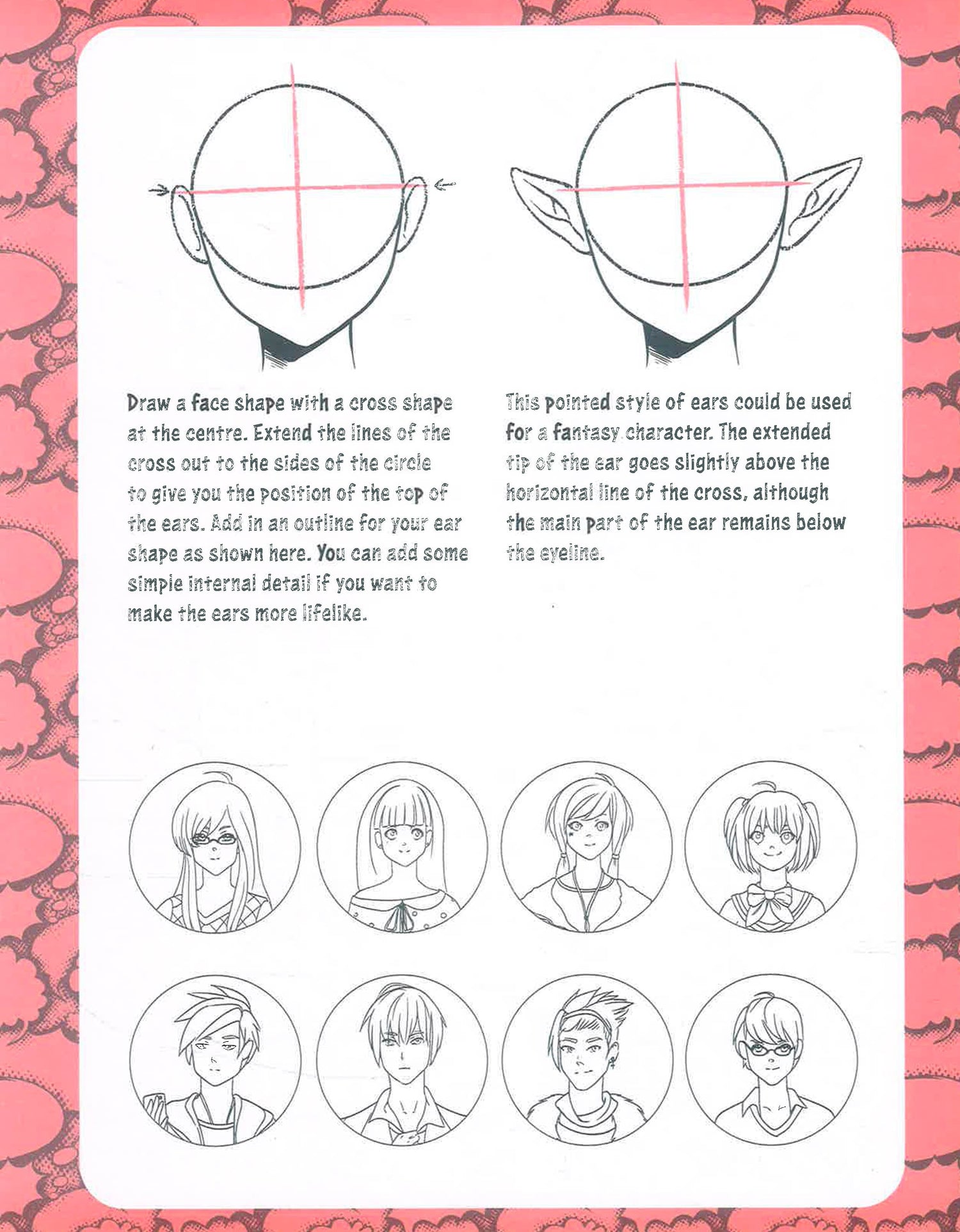 Draw a face shape with a cross shape at the centre. Extend the lines of the cross out to the sides of the circle to give you the position of the top of the ears. Add in an outline for your ear shape as shown here. You can add some simple internal detail if you want to make the ears more lifelike.

This pointed style of ears could be used for a fantasy character. The extended tip of the ear goes slightly above the horizontal line of the cross, although the main part of the ear remains below the eyeline.